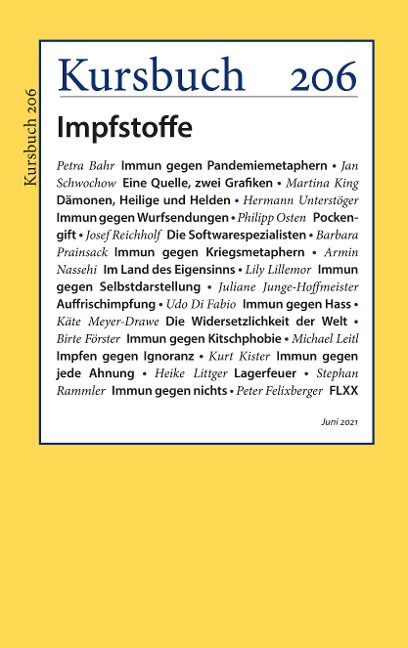 Kursbuch 206

Kursbuch 206

Impfstoffe

Petra Bahr Immun gegen Pandemiemetaphern • Jan Schwochow Eine Quelle, zwei Grafiken • Martina King Dämonen, Heilige und Helden • Hermann Unterstöger Immun gegen Wurfsendungen • Philipp Osten Pockengift • Josef Reichholf Die Softwarespezialisten • Barbara Prainsack Immun gegen Kriegsmetaphern • Armin Nassehi Im Land des Eigensinns • Lily Lillemor Immun gegen Selbstdarstellung • Juliane Junge-Hoffmeister Auffrischimpfung • Udo Di Fabio Immun gegen Hass • Käte Meyer-Drawe Die Widersetzlichkeit der Welt • Birte Förster Immun gegen Kitschphobie • Michael Leitl Impfen gegen Ignoranz • Kurt Kister Immun gegen jede Ahnung • Heike Littger Lagerfeuer • Stephan Rammler Immun gegen nichts • Peter Felixberger FLXX

Juni 2021